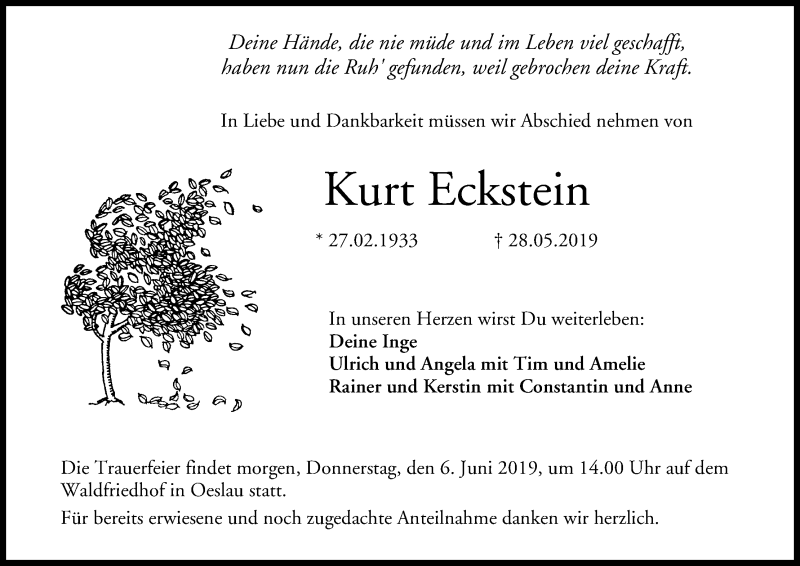 Deine Hände, die nie müde und im Leben viel geschafft, haben nun die Ruh' gefunden, weil gebrochen deine Kraft.

In Liebe und Dankbarkeit müssen wir Abschied nehmen von

Kurt Eckstein

* 27.02.1933 † 28.05.2019

In unseren Herzen wirst Du weiterleben:
Deine Inge
Ulrich und Angela mit Tim und Amelie
Rainer und Kerstin mit Constantin und Anne

Die Trauerfeier findet morgen, Donnerstag, den 6. Juni 2019, um 14.00 Uhr auf dem Waldfriedhof in Oeslau statt.

Für bereits erwiesene und noch zugedachte Anteilnahme danken wir herzlich.